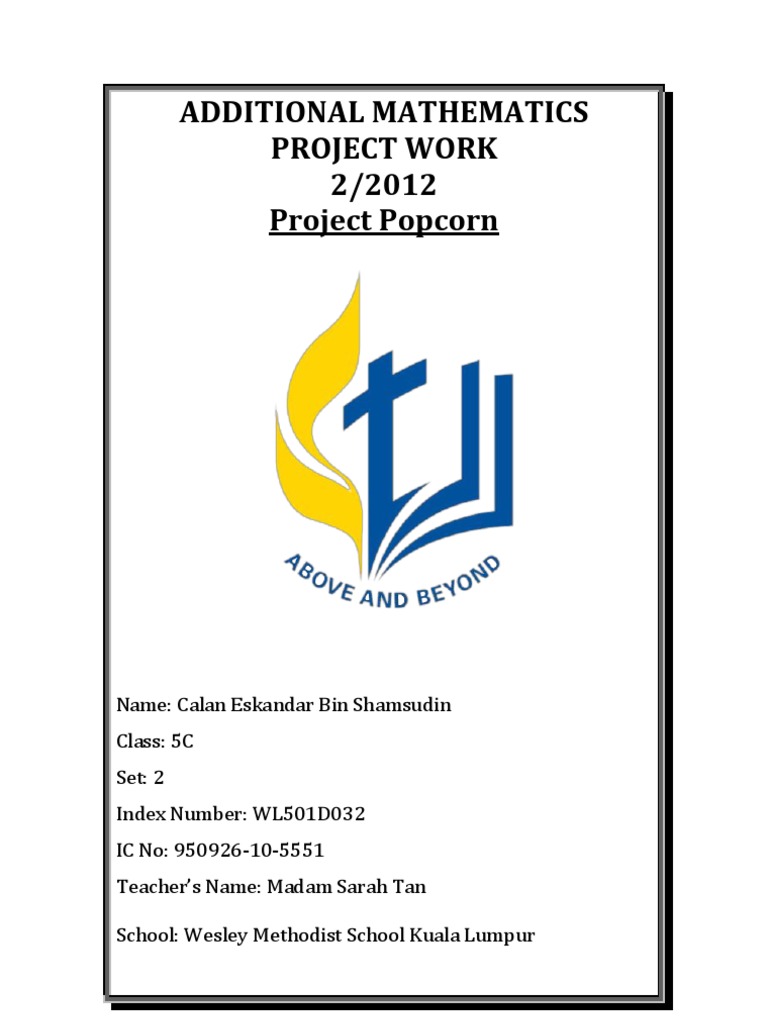 ADDITIONAL MATHEMATICS
PROJECT WORK
2/2012
Project Popcorn

ABOVE AND BEYOND

Name: Calan Eskandar Bin Shamsudin

Class: 5C

Set: 2

Index Number: WL501D032

IC No: 950926-10-5551

Teacher's Name: Madam Sarah Tan

School: Wesley Methodist School Kuala Lumpur